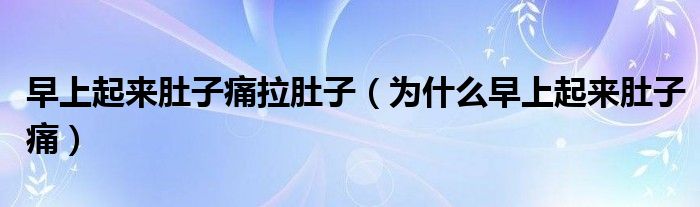 早上起来肚子痛拉肚子（为什么早上起来肚子痛）